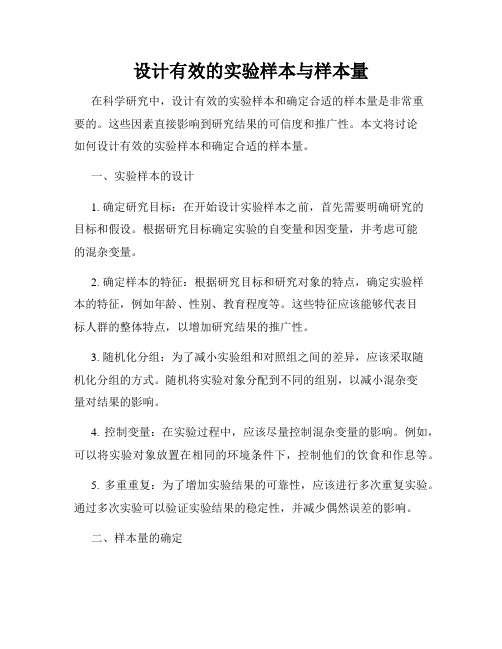 设计有效的实验样本与样本量

在科学研究中，设计有效的实验样本和确定合适的样本量是非常重要的。这些因素直接影响到研究结果的可信度和推广性。本文将讨论如何设计有效的实验样本和确定合适的样本量。

一、实验样本的设计

1. 确定研究目标：在开始设计实验样本之前，首先需要明确研究的目标和假设。根据研究目标确定实验的自变量和因变量，并考虑可能的混杂变量。

2. 确定样本的特征：根据研究目标和研究对象的特点，确定实验样本的特征，例如年龄、性别、教育程度等。这些特征应该能够代表目标人群的整体特点，以增加研究结果的推广性。

3. 随机化分组：为了减小实验组和对照组之间的差异，应该采取随机化分组的方式。随机将实验对象分配到不同的组别，以减小混杂变量对结果的影响。

4. 控制变量：在实验过程中，应该尽量控制混杂变量的影响。例如，可以将实验对象放置在相同的环境条件下，控制他们的饮食和作息等。

5. 多重重复：为了增加实验结果的可靠性，应该进行多次重复实验。通过多次实验可以验证实验结果的稳定性，并减少偶然误差的影响。

二、样本量的确定